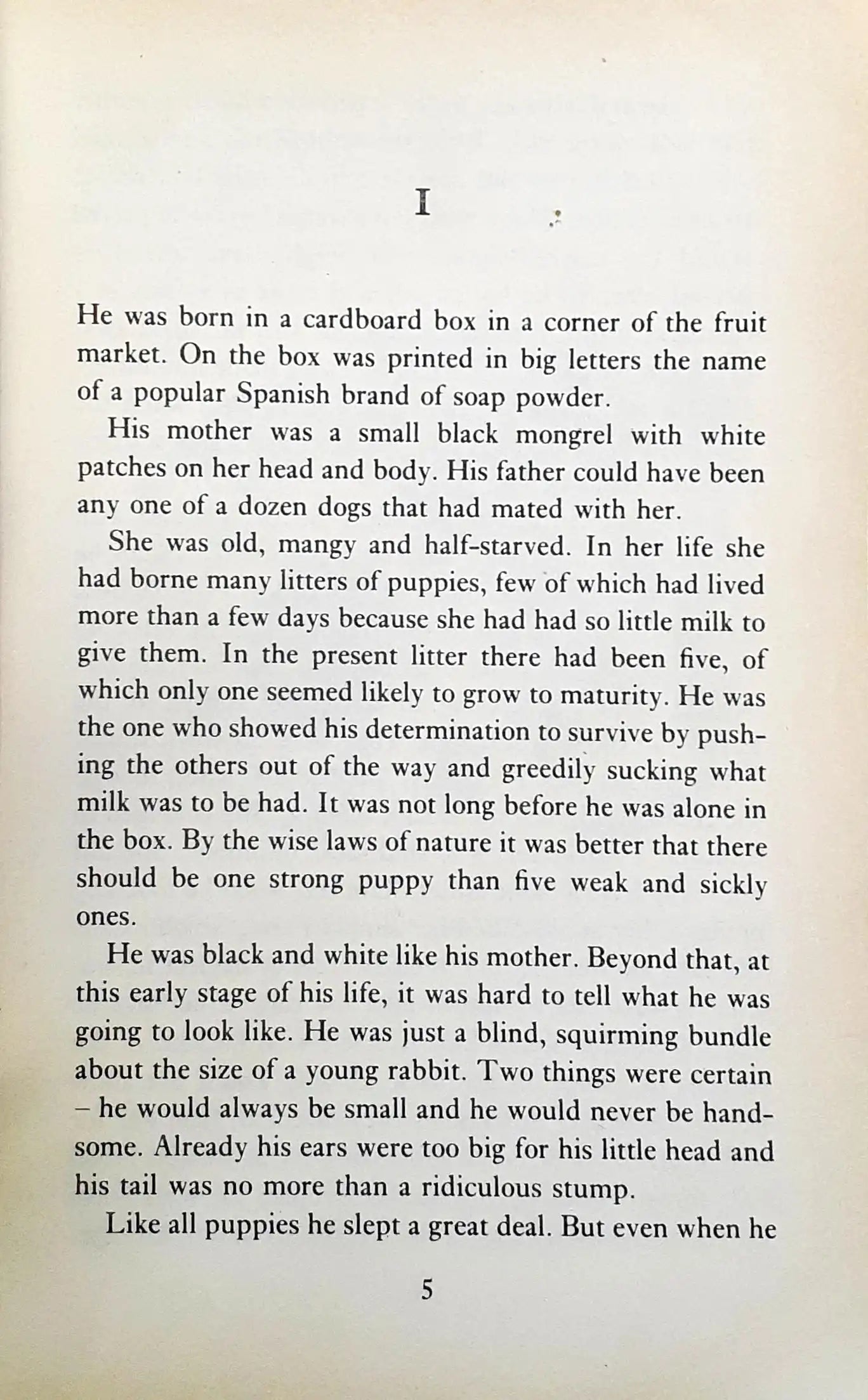 I

He was born in a cardboard box in a corner of the fruit market. On the box was printed in big letters the name of a popular Spanish brand of soap powder.

His mother was a small black mongrel with white patches on her head and body. His father could have been any one of a dozen dogs that had mated with her.

She was old, mangy and half-starved. In her life she had borne many litters of puppies, few of which had lived more than a few days because she had had so little milk to give them. In the present litter there had been five, of which only one seemed likely to grow to maturity. He was the one who showed his determination to survive by pushing the others out of the way and greedily sucking what milk was to be had. It was not long before he was alone in the box. By the wise laws of nature it was better that there should be one strong puppy than five weak and sickly ones.

He was black and white like his mother. Beyond that, at this early stage of his life, it was hard to tell what he was going to look like. He was just a blind, squirming bundle about the size of a young rabbit. Two things were certain – he would always be small and he would never be handsome. Already his ears were too big for his little head and his tail was no more than a ridiculous stump.

Like all puppies he slept a great deal. But even when he

5